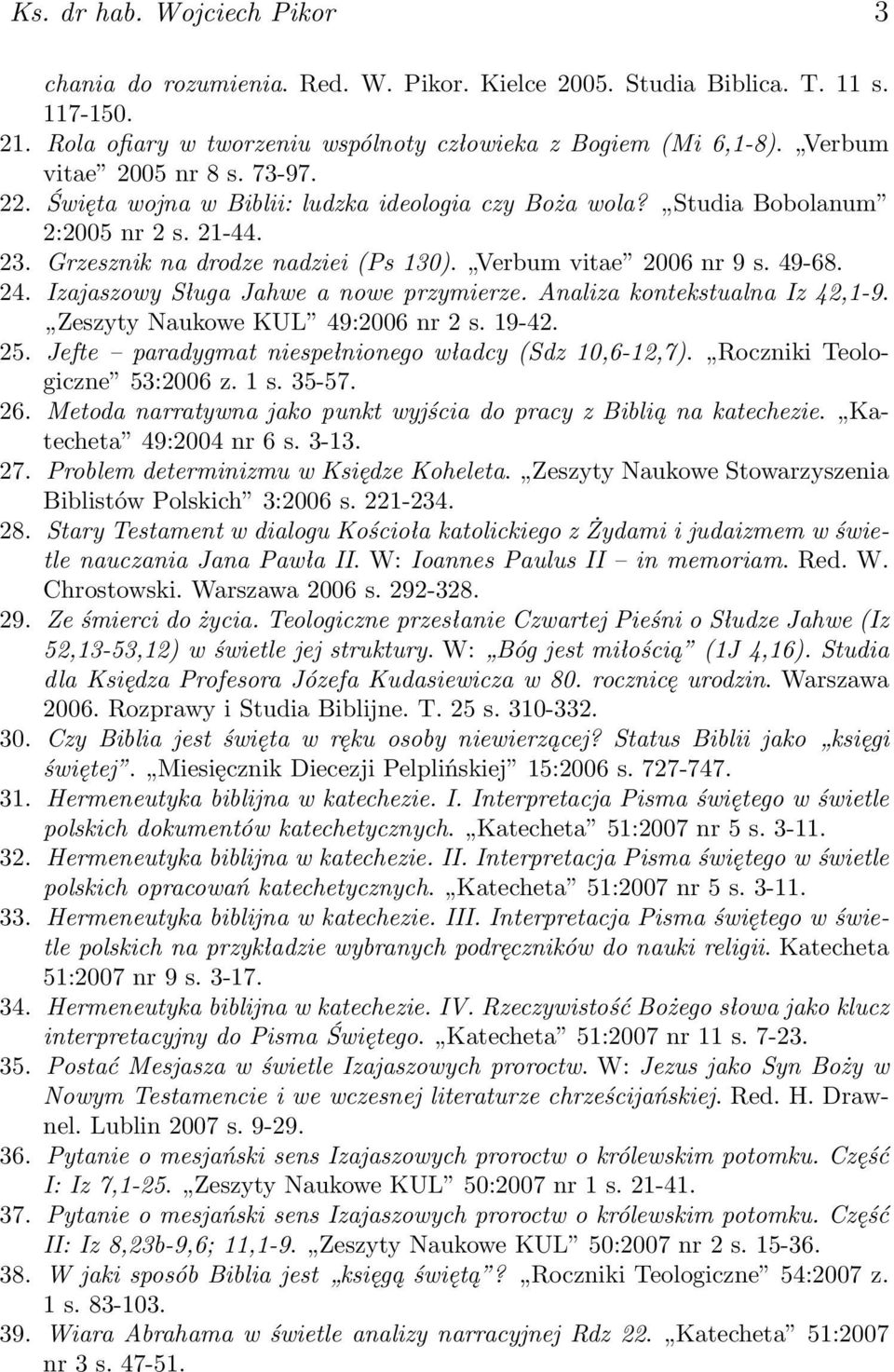 Ks. dr hab. Wojciech Pikor 3

chania do rozumienia. Red. W. Pikor. Kielce 2005. Studia Biblica. T. 11 s. 117-150.
21. Rola ofiary w tworzeniu wspólnoty człowieka z Bogiem (Mi 6,1-8). „Verbum vitae” 2005 nr 8 s. 73-97.
22. Święta wojna w Biblii: ludzka ideologia czy Boża wola? „Studia Bobolanum” 2:2005 nr 2 s. 21-44.
23. Grzesznik na drodze nadziei (Ps 130). „Verbum vitae” 2006 nr 9 s. 49-68.
24. Izajaszowy Sługa Jahwe a nowe przymierze. Analiza kontekstualna Iz 42,1-9. „Zeszyty Naukowe KUL” 49:2006 nr 2 s. 19-42.
25. Jefte – paradygmat niespełnionego władcy (Sdz 10,6-12,7). „Roczniki Teologiczne” 53:2006 z. 1 s. 35-57.
26. Metoda narratywna jako punkt wyjścia do pracy z Biblią na katechezie. „Katecheta” 49:2004 nr 6 s. 3-13.
27. Problem determinizmu w Księdze Koheleta. „Zeszyty Naukowe Stowarzyszenia Biblistów Polskich” 3:2006 s. 221-234.
28. Stary Testament w dialogu Kościoła katolickiego z Żydami i judaizmem w świetle nauczania Jana Pawła II. W: Ioannes Paulus II – in memoriam. Red. W. Chrostowski. Warszawa 2006 s. 292-328.
29. Ze śmierci do życia. Teologiczne przesłanie Czwartej Pieśni o Słudze Jahwe (Iz 52,13-53,12) w świetle jej struktury. W: „Bóg jest miłością” (1J 4,16). Studia dla Księdza Profesora Józefa Kudasiewicza w 80. rocznicę urodzin. Warszawa 2006. Rozprawy i Studia Biblijne. T. 25 s. 310-332.
30. Czy Biblia jest święta w ręku osoby niewierzącej? Status Biblii jako „księgi świętej”. „Miesięcznik Diecezji Pelplińskiej” 15:2006 s. 727-747.
31. Hermeneutyka biblijna w katechezie. I. Interpretacja Pisma świętego w świetle polskich dokumentów katechetycznych. „Katecheta” 51:2007 nr 5 s. 3-11.
32. Hermeneutyka biblijna w katechezie. II. Interpretacja Pisma świętego w świetle polskich opracowań katechetycznych. „Katecheta” 51:2007 nr 5 s. 3-11.
33. Hermeneutyka biblijna w katechezie. III. Interpretacja Pisma świętego w świetle polskich na przykładzie wybranych podręczników do nauki religii. Katecheta 51:2007 nr 9 s. 3-17.
34. Hermeneutyka biblijna w katechezie. IV. Rzeczywistość Bożego słowa jako klucz interpretacyjny do Pisma Świętego. „Katecheta” 51:2007 nr 11 s. 7-23.
35. Postać Mesjasza w świetle Izajaszowych proroctw. W: Jezus jako Syn Boży w Nowym Testamencie i we wczesnej literaturze chrześcijańskiej. Red. H. Drawnel. Lublin 2007 s. 9-29.
36. Pytanie o mesjański sens Izajaszowych proroctw o królewskim potomku. Część I: Iz 7,1-25. „Zeszyty Naukowe KUL” 50:2007 nr 1 s. 21-41.
37. Pytanie o mesjański sens Izajaszowych proroctw o królewskim potomku. Część II: Iz 8,23b-9,6; 11,1-9. „Zeszyty Naukowe KUL” 50:2007 nr 2 s. 15-36.
38. W jaki sposób Biblia jest „księgą świętą”? „Roczniki Teologiczne” 54:2007 z. 1 s. 83-103.
39. Wiara Abrahama w świetle analizy narracyjnej Rdz 22. „Katecheta” 51:2007 nr 3 s. 47-51.